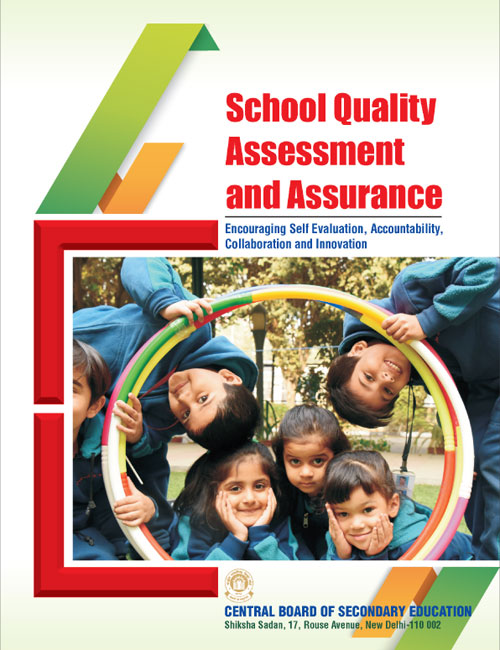 School Quality Assessment and Assurance

Encouraging Self Evaluation, Accountability, Collaboration and Innovation

CENTRAL BOARD OF SECONDARY EDUCATION
Shiksha Sadan, 17, Rouse Avenue, New Delhi-110 002